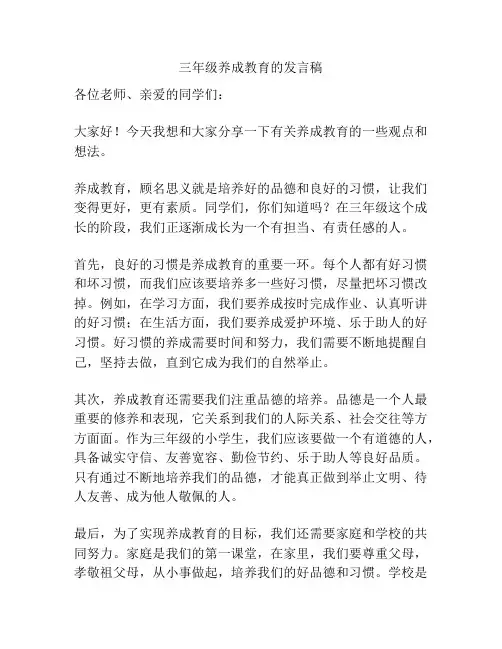 三年级养成教育的发言稿

各位老师、亲爱的同学们：

大家好！今天我想和大家分享一下有关养成教育的一些观点和想法。

养成教育，顾名思义就是培养好的品德和良好的习惯，让我们变得更好，更有素质。同学们，你们知道吗？在三年级这个成长的阶段，我们正逐渐成长为一个有担当、有责任感的人。

首先，良好的习惯是养成教育的重要一环。每个人都有好习惯和坏习惯，而我们应该要培养多一些好习惯，尽量把坏习惯改掉。例如，在学习方面，我们要养成按时完成作业、认真听讲的好习惯；在生活方面，我们要养成爱护环境、乐于助人的好习惯。好习惯的养成需要时间和努力，我们需要不断地提醒自己，坚持去做，直到它成为我们的自然举止。

其次，养成教育还需要我们注重品德的培养。品德是一个人最重要的修养和表现，它关系到我们的人际关系、社会交往等方方面面。作为三年级的小学生，我们应该要做一个有道德的人，具备诚实守信、友善宽容、勤俭节约、乐于助人等良好品质。只有通过不断地培养我们的品德，才能真正做到举止文明、待人友善、成为他人敬佩的人。

最后，为了实现养成教育的目标，我们还需要家庭和学校的共同努力。家庭是我们的第一课堂，在家里，我们要尊重父母，孝敬祖父母，从小事做起，培养我们的好品德和习惯。学校是